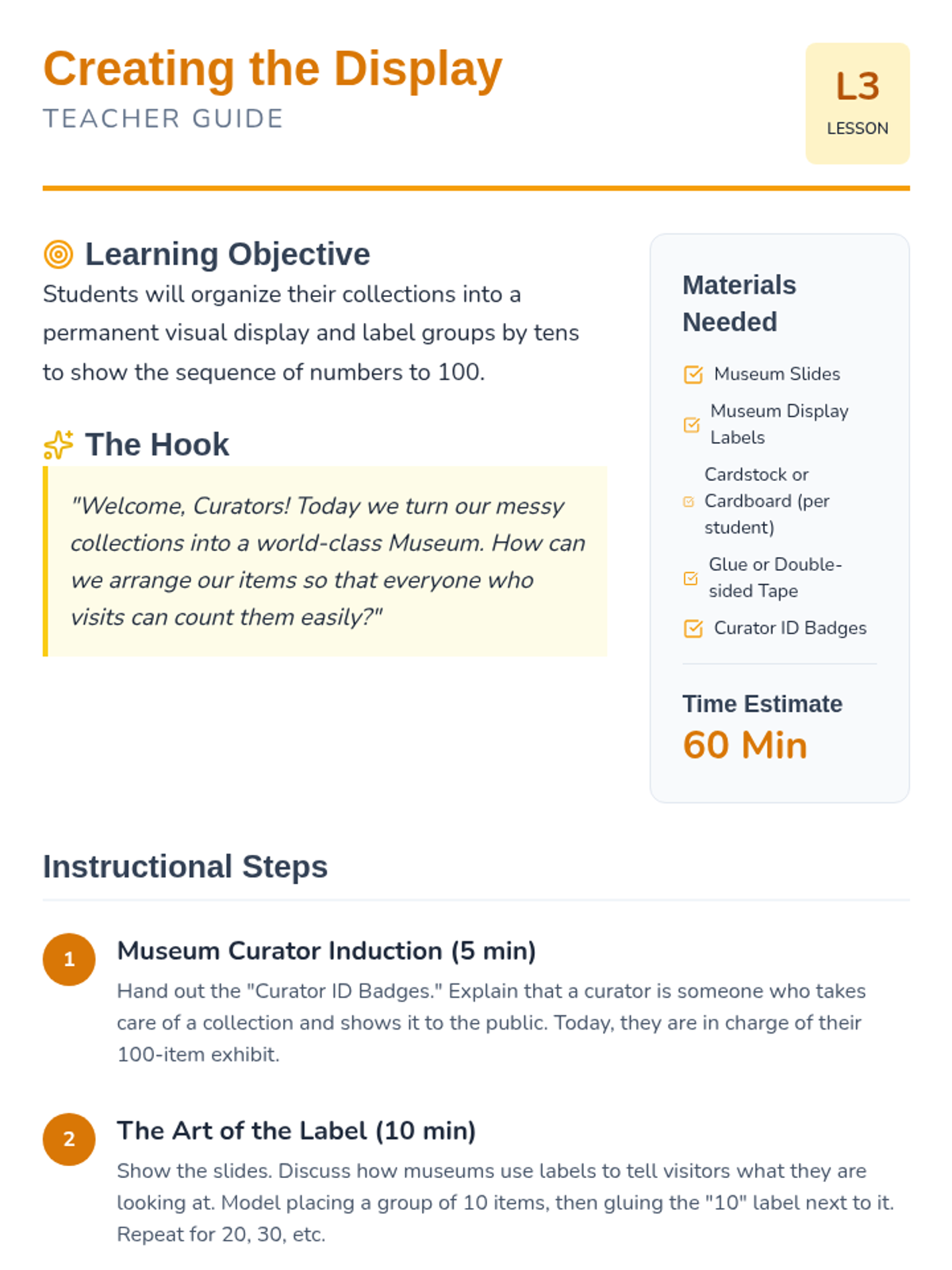 Creating the Display
TEACHER GUIDE

L3
LESSON

Learning Objective

Students will organize their collections into a permanent visual display and label groups by tens to show the sequence of numbers to 100.

The Hook

"Welcome, Curators! Today we turn our messy collections into a world-class Museum. How can we arrange our items so that everyone who visits can count them easily?"

Materials Needed

☑ Museum Slides
☑ Museum Display Labels
☑ Cardstock or Cardboard (per student)
☑ Glue or Double-sided Tape
☑ Curator ID Badges

Time Estimate
60 Min

Instructional Steps

1 Museum Curator Induction (5 min)

Hand out the "Curator ID Badges." Explain that a curator is someone who takes care of a collection and shows it to the public. Today, they are in charge of their 100-item exhibit.

2 The Art of the Label (10 min)

Show the slides. Discuss how museums use labels to tell visitors what they are looking at. Model placing a group of 10 items, then gluing the "10" label next to it. Repeat for 20, 30, etc.